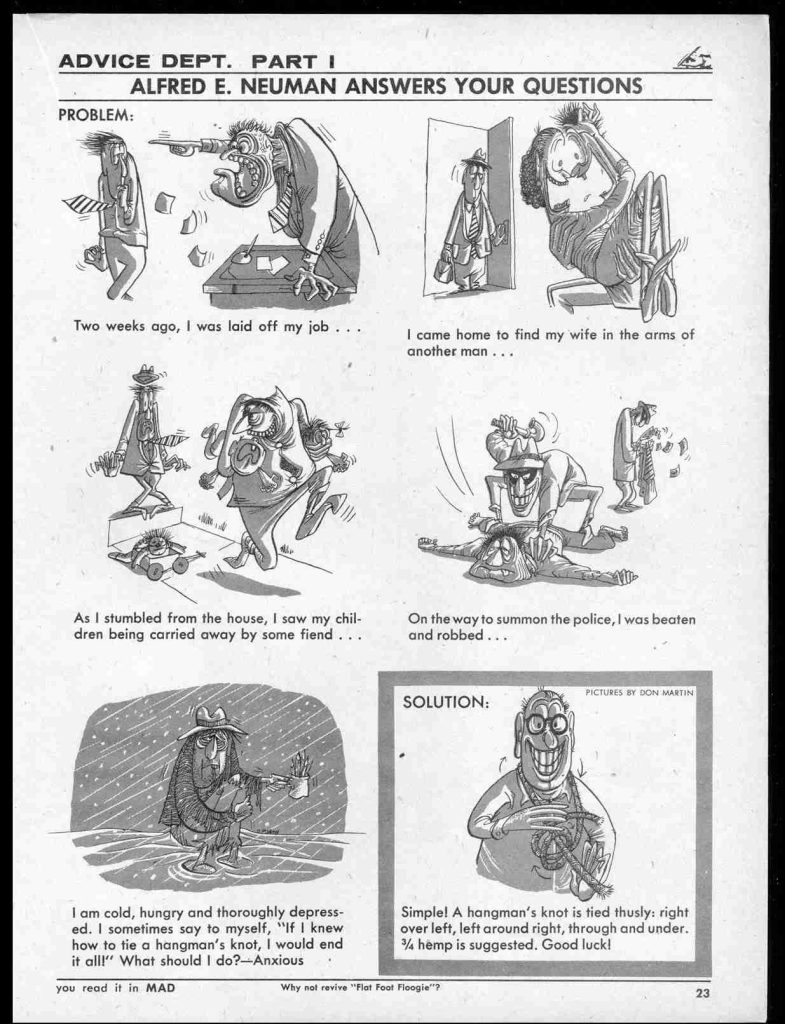 ADVICE DEPT. PART I

ALFRED E. NEUMAN ANSWERS YOUR QUESTIONS

PROBLEM:

Two weeks ago, I was laid off my job . . .

I came home to find my wife in the arms of another man . . .

As I stumbled from the house, I saw my children being carried away by some fiend . . .

On the way to summon the police, I was beaten and robbed . . .

I am cold, hungry and thoroughly depressed. I sometimes say to myself, "If I knew how to tie a hangman's knot, I would end it all!" What should I do?—Anxious

SOLUTION:

PICTURES BY DON MARTIN

Simple! A hangman's knot is tied thusly: right over left, left around right, through and under. ¾ hemp is suggested. Good luck!

you read it in MAD

Why not revive "Flat Foot Floogie"?

23